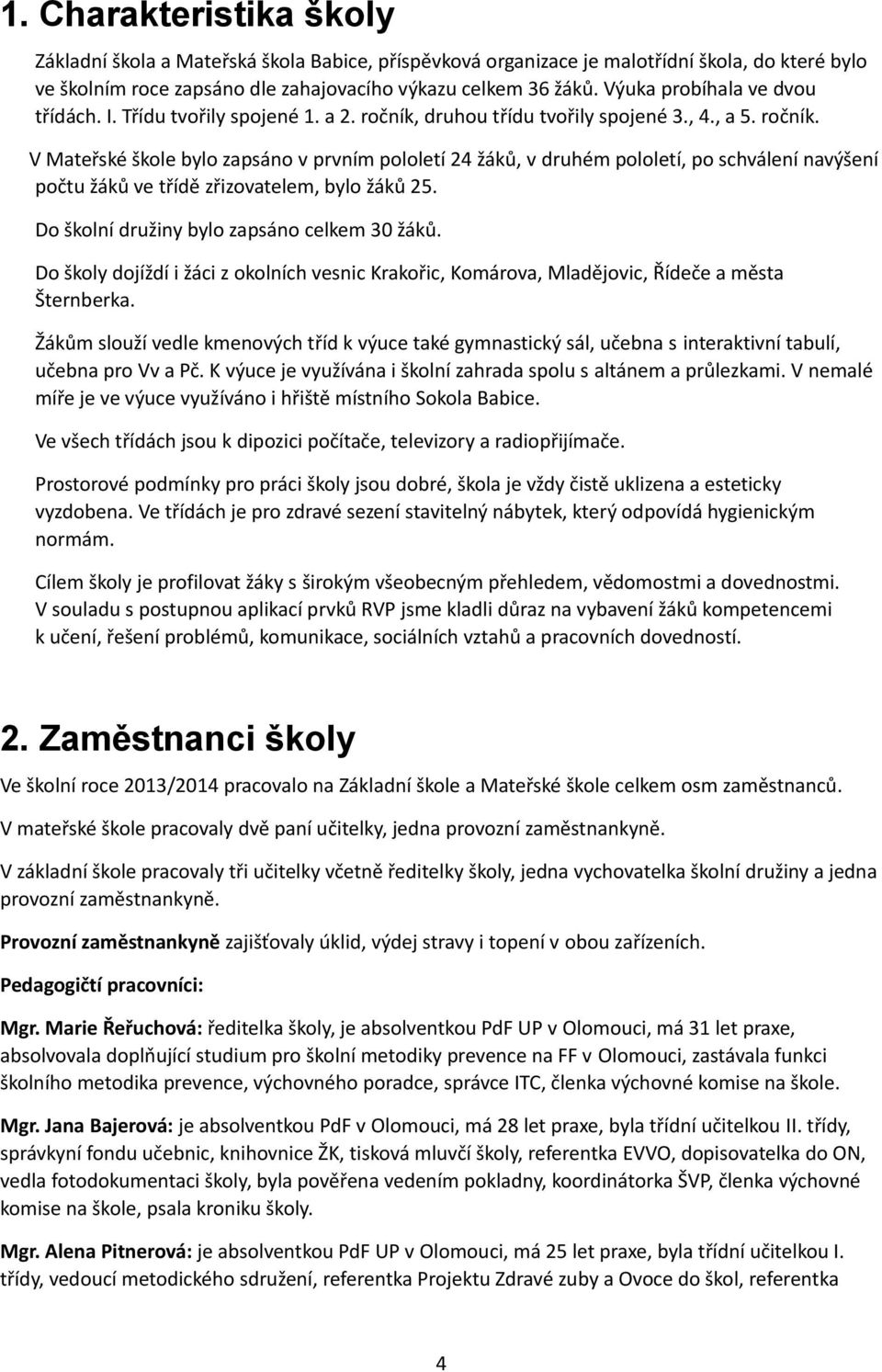 1. Charakteristika školy

Základní škola a Mateřská škola Babice, příspěvková organizace je malotřídní škola, do které bylo ve školním roce zapsáno dle zahajovacího výkazu celkem 36 žáků. Výuka probíhala ve dvou třídách. I. Třídu tvořily spojené 1. a 2. ročník, druhou třídu tvořily spojené 3., 4., a 5. ročník.

V Mateřské škole bylo zapsáno v prvním pololetí 24 žáků, v druhém pololetí, po schválení navýšení počtu žáků ve třídě zřizovatelem, bylo žáků 25.

Do školní družiny bylo zapsáno celkem 30 žáků.

Do školy dojíždí i žáci z okolních vesnic Krakořic, Komárova, Mladějovic, Řídeče a města Šternberka.

Žákům slouží vedle kmenových tříd k výuce také gymnastický sál, učebna s interaktivní tabulí, učebna pro Vv a Pč. K výuce je využívána i školní zahrada spolu s altánem a průlezkami. V nemalé míře je ve výuce využíváno i hřiště místního Sokola Babice.

Ve všech třídách jsou k dipozici počítače, televizory a radiopřijímače.

Prostorové podmínky pro práci školy jsou dobré, škola je vždy čistě uklizena a esteticky vyzdobena. Ve třídách je pro zdravé sezení stavitelný nábytek, který odpovídá hygienickým normám.

Cílem školy je profilovat žáky s širokým všeobecným přehledem, vědomostmi a dovednostmi. V souladu s postupnou aplikací prvků RVP jsme kladli důraz na vybavení žáků kompetencemi k učení, řešení problémů, komunikace, sociálních vztahů a pracovních dovedností.

2. Zaměstnanci školy

Ve školní roce 2013/2014 pracovalo na Základní škole a Mateřské škole celkem osm zaměstnanců.

V mateřské škole pracovaly dvě paní učitelky, jedna provozní zaměstnankyně.

V základní škole pracovaly tři učitelky včetně ředitelky školy, jedna vychovatelka školní družiny a jedna provozní zaměstnankyně.

Provozní zaměstnankyně zajišťovaly úklid, výdej stravy i topení v obou zařízeních.

Pedagogičtí pracovníci:

Mgr. Marie Řeřuchová: ředitelka školy, je absolventkou PdF UP v Olomouci, má 31 let praxe, absolvovala doplňující studium pro školní metodiky prevence na FF v Olomouci, zastávala funkci školního metodika prevence, výchovného poradce, správce ITC, členka výchovné komise na škole.

Mgr. Jana Bajerová: je absolventkou PdF v Olomouci, má 28 let praxe, byla třídní učitelkou II. třídy, správkyní fondu učebnic, knihovnice ŽK, tisková mluvčí školy, referentka EVVO, dopisovatelka do ON, vedla fotodokumentaci školy, byla pověřena vedením pokladny, koordinátorka ŠVP, členka výchovné komise na škole, psala kroniku školy.

Mgr. Alena Pitnerová: je absolventkou PdF UP v Olomouci, má 25 let praxe, byla třídní učitelkou I. třídy, vedoucí metodického sdružení, referentka Projektu Zdravé zuby a Ovoce do škol, referentka

4